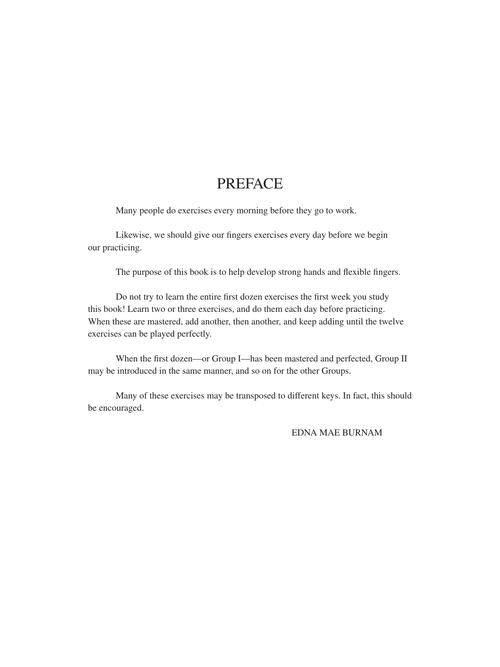 PREFACE

Many people do exercises every morning before they go to work.

Likewise, we should give our fingers exercises every day before we begin our practicing.

The purpose of this book is to help develop strong hands and flexible fingers.

Do not try to learn the entire first dozen exercises the first week you study this book! Learn two or three exercises, and do them each day before practicing. When these are mastered, add another, then another, and keep adding until the twelve exercises can be played perfectly.

When the first dozen—or Group I—has been mastered and perfected, Group II may be introduced in the same manner, and so on for the other Groups.

Many of these exercises may be transposed to different keys. In fact, this should be encouraged.

EDNA MAE BURNAM